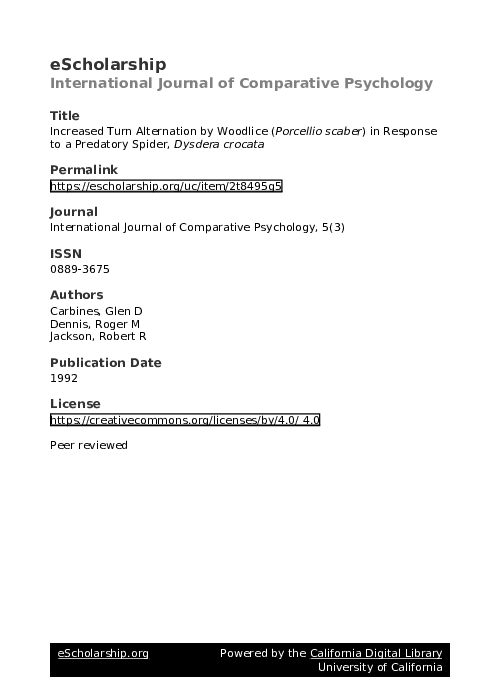 eScholarship
International Journal of Comparative Psychology

Title
Increased Turn Alternation by Woodlice (Porcellio scaber) in Response to a Predatory Spider, Dysdera crocata

Permalink
https://escholarship.org/uc/item/2t8495g5

Journal
International Journal of Comparative Psychology, 5(3)

ISSN
0889-3675

Authors
Carbines, Glen D
Dennis, Roger M
Jackson, Robert R

Publication Date
1992

License
https://creativecommons.org/licenses/by/4.0/ 4.0

Peer reviewed

eScholarship.org Powered by the California Digital Library
University of California